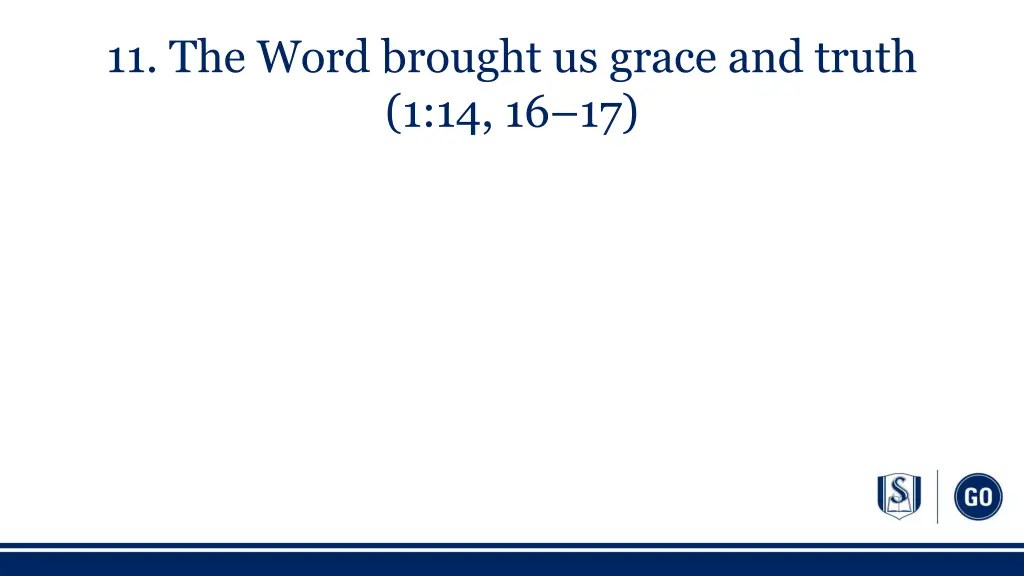 11. The Word brought us grace and truth (1:14, 16–17)

S

GO